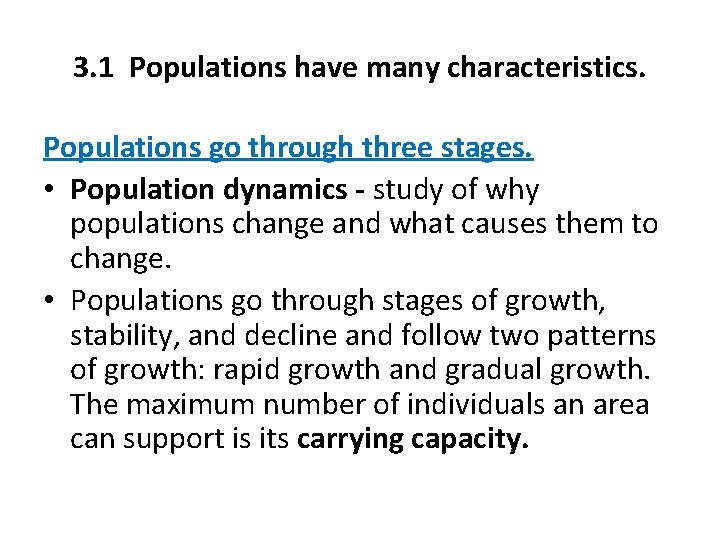 3.1 Populations have many characteristics.

Populations go through three stages.

• Population dynamics - study of why populations change and what causes them to change.

• Populations go through stages of growth, stability, and decline and follow two patterns of growth: rapid growth and gradual growth. The maximum number of individuals an area can support is its carrying capacity.